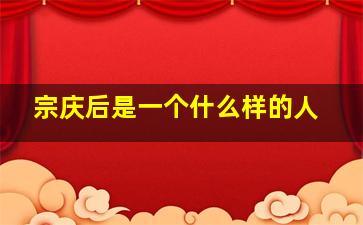 宗庆后是一个什么样的人